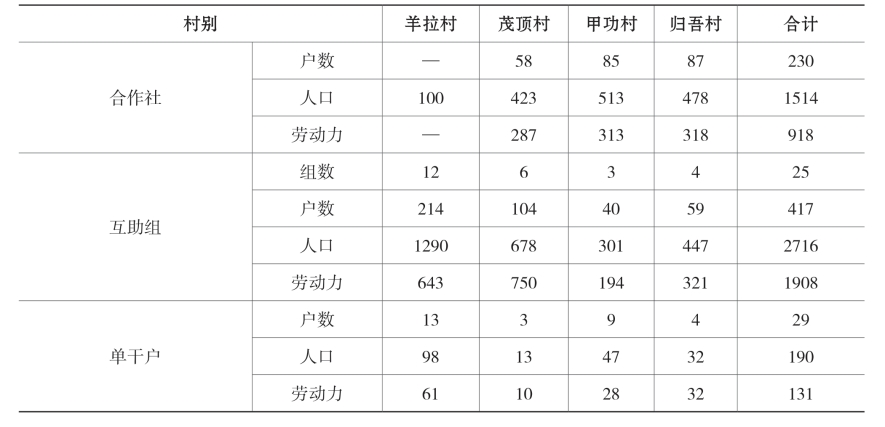 | 村别 |  | 羊拉村 | 茂顶村 | 甲功村 | 归吾村 | 合计 |
|---|---|---|---|---|---|---|
| 合作社 | 户数 | — | 58 | 85 | 87 | 230 |
|  | 人口 | 100 | 423 | 513 | 478 | 1514 |
|  | 劳动力 | — | 287 | 313 | 318 | 918 |
| 互助组 | 组数 | 12 | 6 | 3 | 4 | 25 |
|  | 户数 | 214 | 104 | 40 | 59 | 417 |
|  | 人口 | 1290 | 678 | 301 | 447 | 2716 |
|  | 劳动力 | 643 | 750 | 194 | 321 | 1908 |
| 单干户 | 户数 | 13 | 3 | 9 | 4 | 29 |
|  | 人口 | 98 | 13 | 47 | 32 | 190 |
|  | 劳动力 | 61 | 10 | 28 | 32 | 131 |